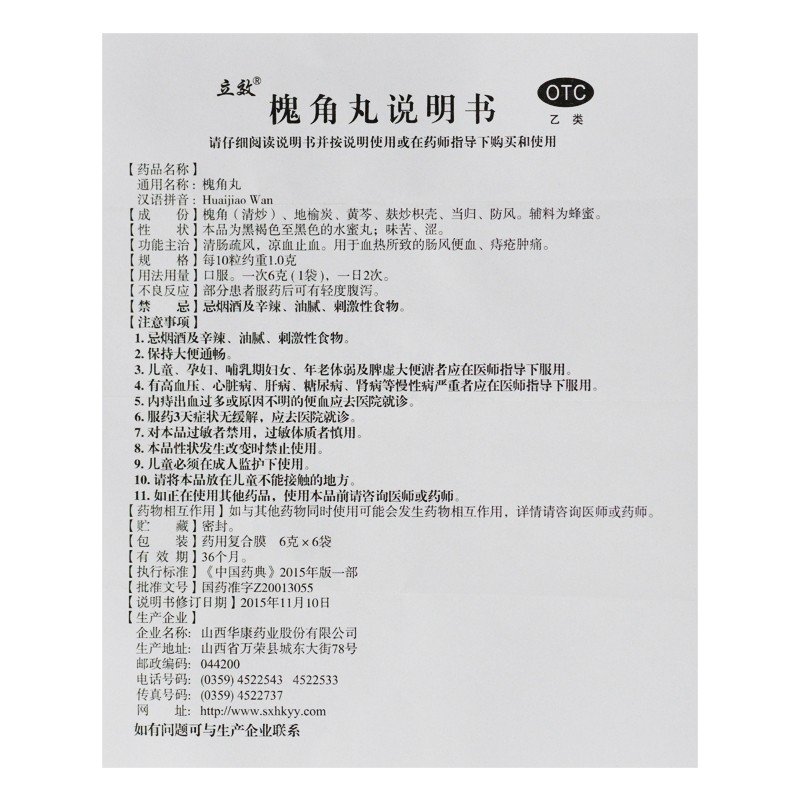 立效®
槐角丸说明书
OTC
乙类
请仔细阅读说明书并按说明使用或在药师指导下购买和使用

【药品名称】
通用名称：槐角丸
汉语拼音：Huaijiao Wan
【成　　份】槐角（清炒）、地榆炭、黄芩、麸炒枳壳、当归、防风。辅料为蜂蜜。
【性　　状】本品为黑褐色至黑色的水蜜丸；味苦、涩。
【功能主治】清肠疏风，凉血止血。用于血热所致的肠风便血、痔疮肿痛。
【规　　格】每10粒约重1.0克
【用法用量】口服。一次6克（1袋），一日2次。
【不良反应】部分患者服药后可有轻度腹泻。
【禁　　忌】忌烟酒及辛辣、油腻、刺激性食物。
【注意事项】
1. 忌烟酒及辛辣、油腻、刺激性食物。
2. 保持大便通畅。
3. 儿童、孕妇、哺乳期妇女、年老体弱及脾虚大便溏者应在医师指导下服用。
4. 有高血压、心脏病、肝病、糖尿病、肾病等慢性病严重者应在医师指导下服用。
5. 内痔出血过多或原因不明的便血应去医院就诊。
6. 服药3天症状无缓解，应去医院就诊。
7. 对本品过敏者禁用，过敏体质者慎用。
8. 本品性状发生改变时禁止使用。
9. 儿童必须在成人监护下使用。
10. 请将本品放在儿童不能接触的地方。
11. 如正在使用其他药品，使用本品前请咨询医师或药师。
【药物相互作用】如与其他药物同时使用可能会发生药物相互作用，详情请咨询医师或药师。
【贮　　藏】密封。
【包　　装】药用复合膜　6克×6袋
【有 效 期】36个月。
【执行标准】《中国药典》2015年版一部
【批准文号】国药准字Z20013055
【说明书修订日期】2015年11月10日
【生产企业】
企业名称：山西华康药业股份有限公司
生产地址：山西省万荣县城东大街78号
邮政编码：044200
电话号码：(0359) 4522543　4522533
传真号码：(0359) 4522737
网　　址：http://www.sxhkyy.com
如有问题可与生产企业联系